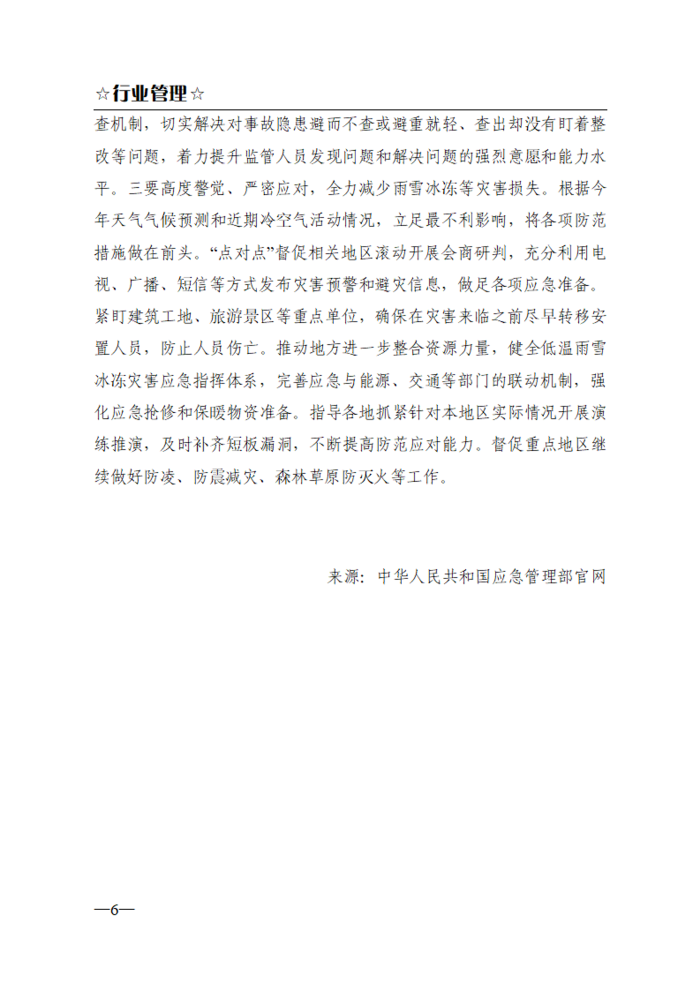 ☆行业管理☆

查机制，切实解决对事故隐患避而不查或避重就轻、查出却没有盯着整改等问题，着力提升监管人员发现问题和解决问题的强烈意愿和能力水平。三要高度警觉、严密应对，全力减少雨雪冰冻等灾害损失。根据今年天气气候预测和近期冷空气活动情况，立足最不利影响，将各项防范措施做在前头。“点对点”督促相关地区滚动开展会商研判，充分利用电视、广播、短信等方式发布灾害预警和避灾信息，做足各项应急准备。紧盯建筑工地、旅游景区等重点单位，确保在灾害来临之前尽早转移安置人员，防止人员伤亡。推动地方进一步整合资源力量，健全低温雨雪冰冻灾害应急指挥体系，完善应急与能源、交通等部门的联动机制，强化应急抢修和保暖物资准备。指导各地抓紧针对本地区实际情况开展演练推演，及时补齐短板漏洞，不断提高防范应对能力。督促重点地区继续做好防凌、防震减灾、森林草原防灭火等工作。

来源：中华人民共和国应急管理部官网

—6—